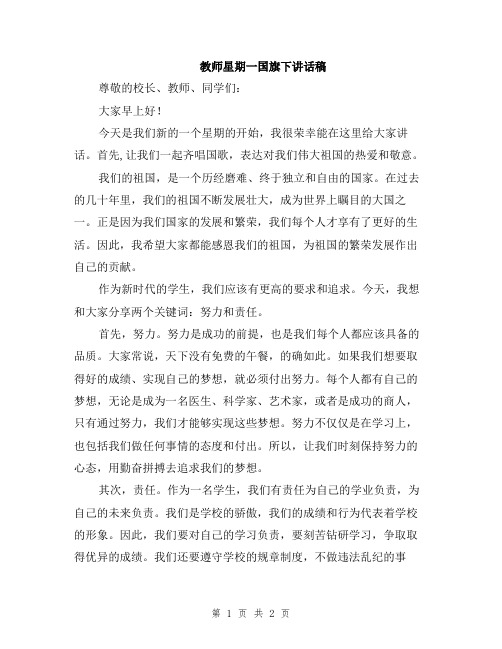 教师星期一国旗下讲话稿

尊敬的校长、教师、同学们：

大家早上好！

今天是我们新的一个星期的开始，我很荣幸能在这里给大家讲话。首先,让我们一起齐唱国歌，表达对我们伟大祖国的热爱和敬意。

我们的祖国，是一个历经磨难、终于独立和自由的国家。在过去的几十年里，我们的祖国不断发展壮大，成为世界上瞩目的大国之一。正是因为我们国家的发展和繁荣，我们每个人才享有了更好的生活。因此，我希望大家都能感恩我们的祖国，为祖国的繁荣发展作出自己的贡献。

作为新时代的学生，我们应该有更高的要求和追求。今天，我想和大家分享两个关键词：努力和责任。

首先，努力。努力是成功的前提，也是我们每个人都应该具备的品质。大家常说，天下没有免费的午餐，的确如此。如果我们想要取得好的成绩、实现自己的梦想，就必须付出努力。每个人都有自己的梦想，无论是成为一名医生、科学家、艺术家，或者是成功的商人，只有通过努力，我们才能够实现这些梦想。努力不仅仅是在学习上，也包括我们做任何事情的态度和付出。所以，让我们时刻保持努力的心态，用勤奋拼搏去追求我们的梦想。

其次，责任。作为一名学生，我们有责任为自己的学业负责，为自己的未来负责。我们是学校的骄傲，我们的成绩和行为代表着学校的形象。因此，我们要对自己的学习负责，要刻苦钻研学习，争取取得优异的成绩。我们还要遵守学校的规章制度，不做违法乱纪的事

第 1 页 共 2 页